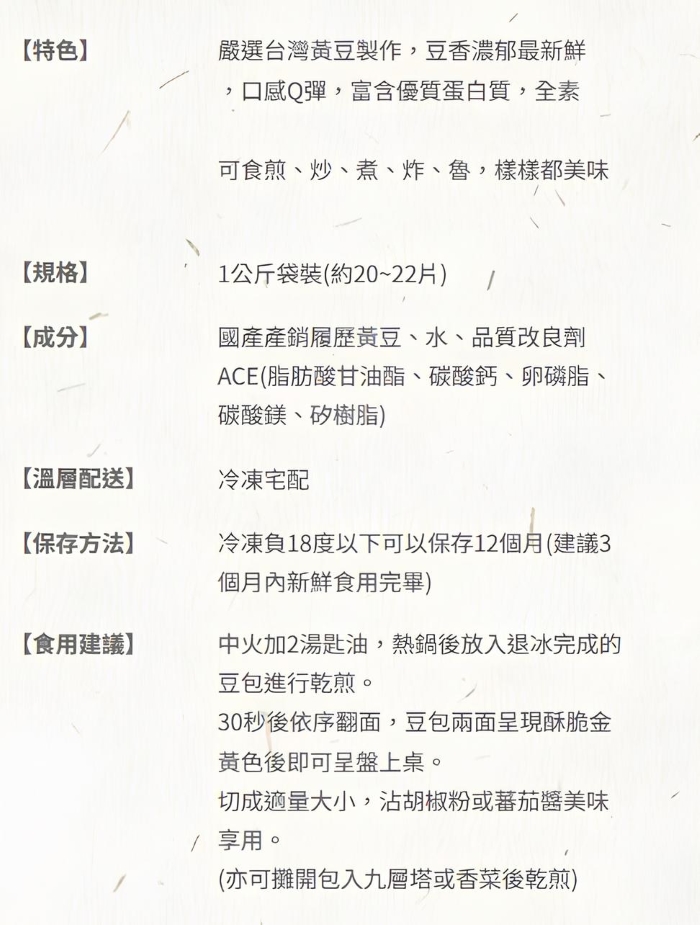 【特色】

嚴選台灣黃豆製作，豆香濃郁最新鮮，口感Q彈，富含優質蛋白質，全素

可食煎、炒、煮、炸、魯，樣樣都美味

【規格】

1公斤袋裝(約20~22片)

【成分】

國產產銷履歷黃豆、水、品質改良劑ACE(脂肪酸甘油酯、碳酸鈣、卵磷脂、碳酸鎂、矽樹脂)

【溫層配送】

冷凍宅配

【保存方法】

冷凍負18度以下可以保存12個月(建議3個月內新鮮食用完畢)

【食用建議】

中火加2湯匙油，熱鍋後放入退冰完成的豆包進行乾煎。
30秒後依序翻面，豆包兩面呈現酥脆金黃色後即可呈盤上桌。
切成適量大小，沾胡椒粉或蕃茄醬美味享用。
(亦可攤開包入九層塔或香菜後乾煎)